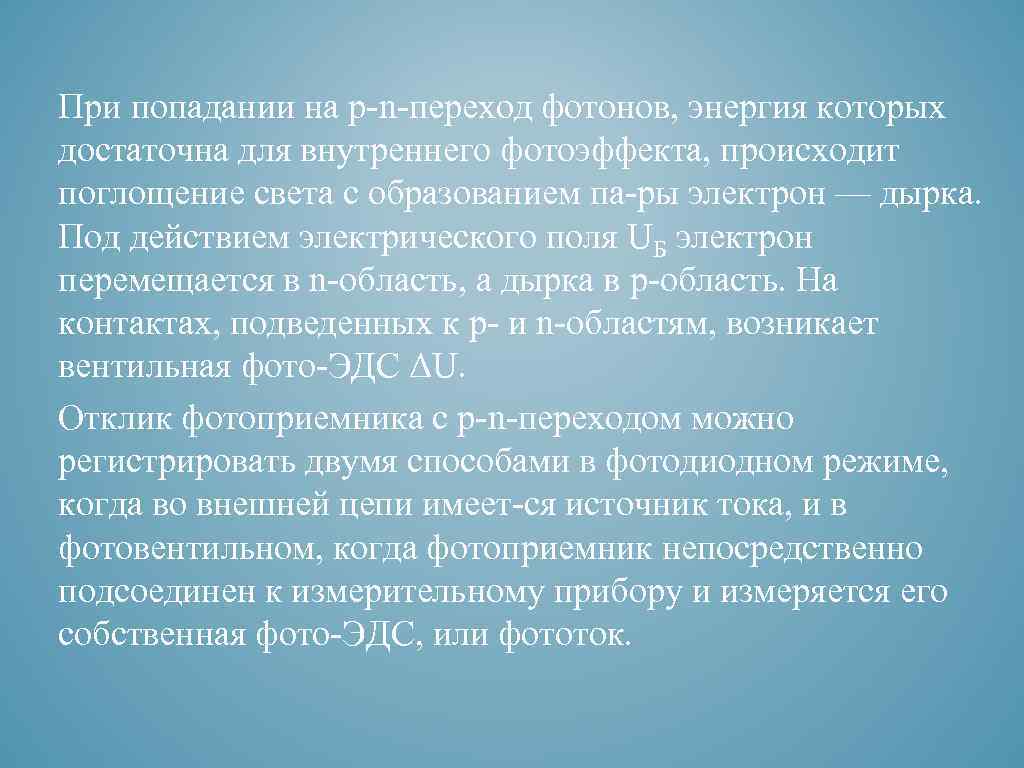 При попадании на p-n-переход фотонов, энергия которых достаточна для внутреннего фотоэффекта, происходит поглощение света с образованием па-ры электрон — дырка. Под действием электрического поля $U_Б$ электрон перемещается в n-область, а дырка в p-область. На контактах, подведенных к p- и n-областям, возникает вентильная фото-ЭДС $\Delta U$.

Отклик фотоприемника с p-n-переходом можно регистрировать двумя способами в фотодиодном режиме, когда во внешней цепи имеет-ся источник тока, и в фотовентильном, когда фотоприемник непосредственно подсоединен к измерительному прибору и измеряется его собственная фото-ЭДС, или фототок.